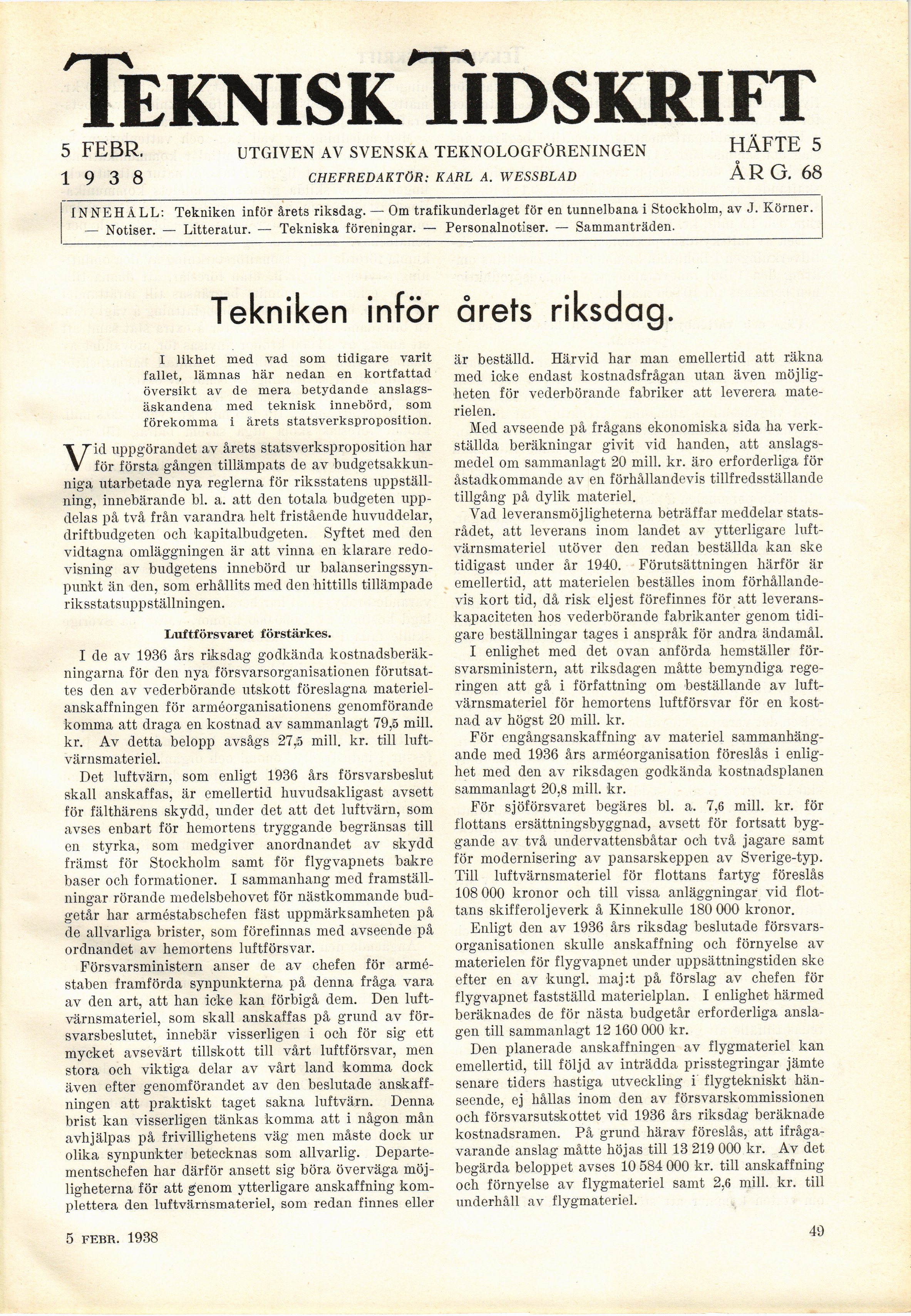 TEKNISK TIDSKRIFT

5 FEBR. 1938

UTGIVEN AV SVENSKA TEKNOLOGFÖRENINGEN
CHEFREDAKTÖR: KARL A. WESSBLAD

HÄFTE 5 ÅRG. 68

INNEHÅLL: Tekniken inför årets riksdag. — Om trafikunderlaget för en tunnelbana i Stockholm, av J. Körner. — Notiser. — Litteratur. — Tekniska föreningar. — Personalnotiser. — Sammanträden.

Tekniken inför årets riksdag.

I likhet med vad som tidigare varit fallet, lämnas här nedan en kortfattad översikt av de mera betydande anslagsäskandena med teknisk innebörd, som förekomma i årets statsverksproposition.

Vid uppgörandet av årets statsverksproposition har för första gången tillämpats de av budgetsakkunniga utarbetade nya reglerna för riksstatens uppställning, innebärande bl. a. att den totala budgeten uppdelas på två från varandra helt fristående huvuddelar, driftbudgeten och kapitalbudgeten. Syftet med den vidtagna omläggningen är att vinna en klarare redovisning av budgetens innebörd ur balanseringssynpunkt än den, som erhållits med den hittills tillämpade riksstatsuppställningen.

Luftförsvaret förstärkes.

I de av 1936 års riksdag godkända kostnadsberäkningarna för den nya försvarsorganisationen förutsattes den av vederbörande utskott föreslagna materielanskaffningen för arméorganisationens genomförande komma att draga en kostnad av sammanlagt 79,5 mill. kr. Av detta belopp avsågs 27,5 mill. kr. till luftvärnsmateriel.

Det luftvärn, som enligt 1936 års försvarsbeslut skall anskaffas, är emellertid huvudsakligast avsett för fälthärens skydd, under det att det luftvärn, som avses enbart för hemortens tryggande begränsas till en styrka, som medgiver anordnandet av skydd främst för Stockholm samt för flygvapnets bakre baser och formationer. I sammanhang med framställningar rörande medelsbehovet för nästkommande budgetår har arméstabschefen fäst uppmärksamheten på de allvarliga brister, som förefinnas med avseende på ordnandet av hemortens luftförsvar.

Försvarsministern anser de av chefen för arméstaben framförda synpunkterna på denna fråga vara av den art, att han icke kan förbigå dem. Den luftvärnsmateriel, som skall anskaffas på grund av försvarsbeslutet, innebär visserligen i och för sig ett mycket avsevärt tillskott till vårt luftförsvar, men stora och viktiga delar av vårt land komma dock även efter genomförandet av den beslutade anskaffningen att praktiskt taget sakna luftvärn. Denna brist kan visserligen tänkas komma att i någon mån avhjälpas på frivillighetens väg men måste dock ur olika synpunkter betecknas som allvarlig. Departementschefen har därför ansett sig böra överväga möjligheterna för att genom ytterligare anskaffning komplettera den luftvärnsmateriel, som redan finnes eller är beställd. Härvid har man emellertid att räkna med icke endast kostnadsfrågan utan även möjligheten för vederbörande fabriker att leverera materielen.

Med avseende på frågans ekonomiska sida ha verkställda beräkningar givit vid handen, att anslagsmedel om sammanlagt 20 mill. kr. äro erforderliga för åstadkommande av en förhållandevis tillfredsställande tillgång på dylik materiel.

Vad leveransmöjligheterna beträffar meddelar statsrådet, att leverans inom landet av ytterligare luftvärnsmateriel utöver den redan beställda kan ske tidigast under år 1940. Förutsättningen härför är emellertid, att materielen beställes inom förhållandevis kort tid, då risk eljest förefinnes för att leveranskapaciteten hos vederbörande fabrikanter genom tidigare beställningar tages i anspråk för andra ändamål.

I enlighet med det ovan anförda hemställer försvarsministern, att riksdagen måtte bemyndiga regeringen att gå i författning om beställande av luftvärnsmateriel för hemortens luftförsvar för en kostnad av högst 20 mill. kr.

För engångsanskaffning av materiel sammanhängande med 1936 års arméorganisation föreslås i enlighet med den av riksdagen godkända kostnadsplanen sammanlagt 20,8 mill. kr.

För sjöförsvaret begäres bl. a. 7,6 mill. kr. för flottans ersättningsbyggnad, avsett för fortsatt byggande av två undervattensbåtar och två jagare samt för modernisering av pansarskeppen av Sverige-typ. Till luftvärnsmateriel för flottans fartyg föreslås 108 000 kronor och till vissa anläggningar vid flottans skifferoljeverk å Kinnekulle 180 000 kronor.

Enligt den av 1936 års riksdag beslutade försvarsorganisationen skulle anskaffning och förnyelse av materielen för flygvapnet under uppsättningstiden ske efter en av kungl. maj:t på förslag av chefen för flygvapnet fastställd materielplan. I enlighet härmed beräknades de för nästa budgetår erforderliga anslagen till sammanlagt 12 160 000 kr.

Den planerade anskaffningen av flygmateriel kan emellertid, till följd av inträdda prisstegringar jämte senare tiders hastiga utveckling i flygtekniskt hänseende, ej hållas inom den av försvarskommissionen och försvarsutskottet vid 1936 års riksdag beräknade kostnadsramen. På grund härav föreslås, att ifrågavarande anslag måtte höjas till 13 219 000 kr. Av det begärda beloppet avses 10 584 000 kr. till anskaffning och förnyelse av flygmateriel samt 2,6 mill. kr. till underhåll av flygmateriel.

5 FEBR. 1938

49